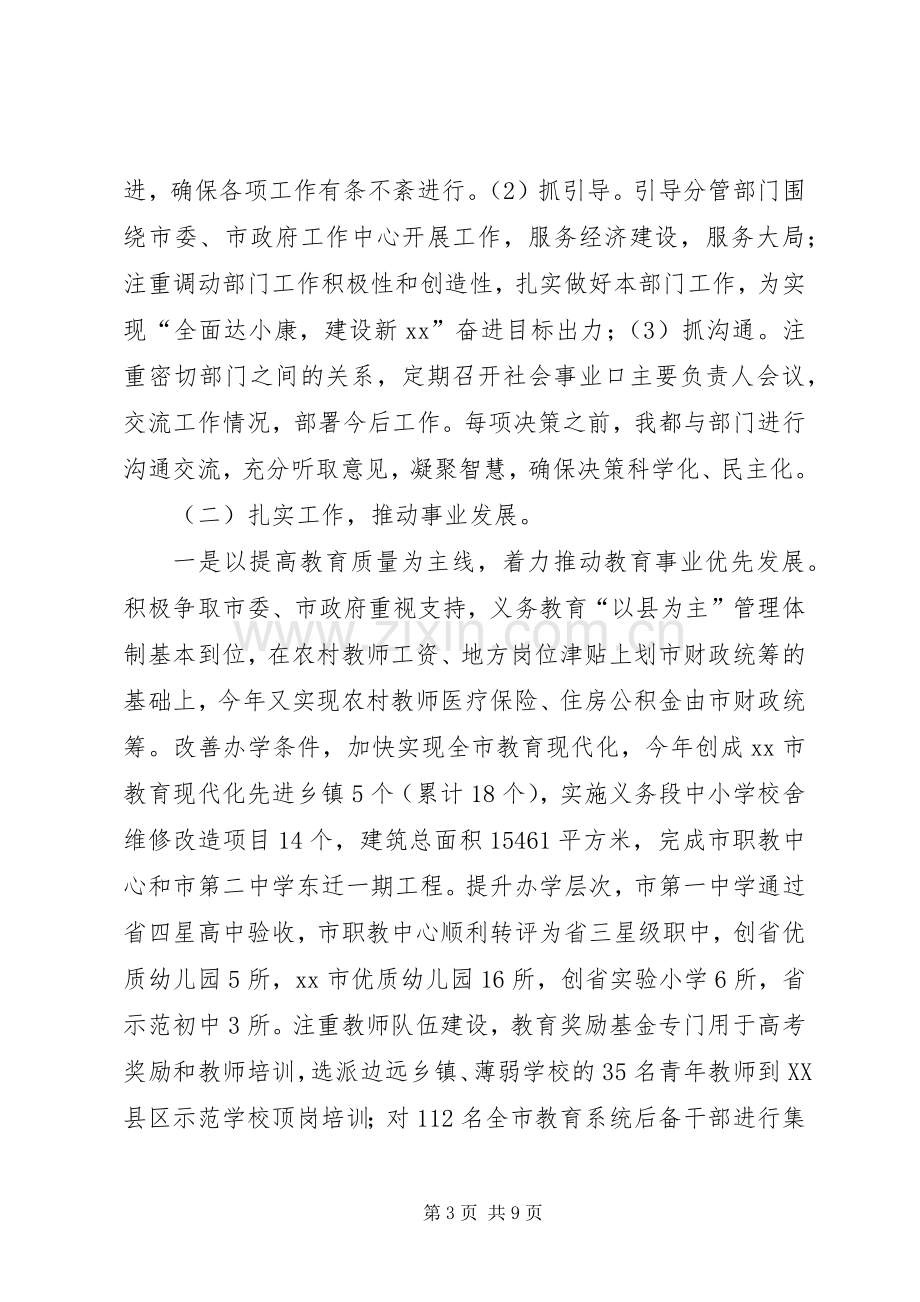 进，确保各项工作有条不紊进行。(2)抓引导。引导分管部门围绕市委、市政府工作中心开展工作，服务经济建设，服务大局；注重调动部门工作积极性和创造性，扎实做好本部门工作，为实现“全面达小康，建设新xx”奋进目标出力；(3)抓沟通。注重密切部门之间的关系，定期召开社会事业口主要负责人会议，交流工作情况，部署今后工作。每项决策之前，我都与部门进行沟通交流，充分听取意见，凝聚智慧，确保决策科学化、民主化。

（二）扎实工作，推动事业发展。

一是以提高教育质量为主线，着力推动教育事业优先发展。积极争取市委、市政府重视支持，义务教育“以县为主”管理体制基本到位，在农村教师工资、地方岗位津贴上划市财政统筹的基础上，今年又实现农村教师医疗保险、住房公积金由市财政统筹。改善办学条件，加快实现全市教育现代化，今年创成xx市教育现代化先进乡镇5个（累计18个），实施义务段中小学校舍维修改造项目14个，建筑总面积15461平方米，完成市职教中心和市第二中学东迁一期工程。提升办学层次，市第一中学通过省四星高中验收，市职教中心顺利转评为省三星级职中，创省优质幼儿园5所，xx市优质幼儿园16所，创省实验小学6所，省示范初中3所。注重教师队伍建设，教育奖励基金专门用于高考奖励和教师培训，选派边远乡镇、薄弱学校的35名青年教师到XX县区示范学校顶岗培训；对112名全市教育系统后备干部进行集

第3页 共9页

www.zixin.com.cn